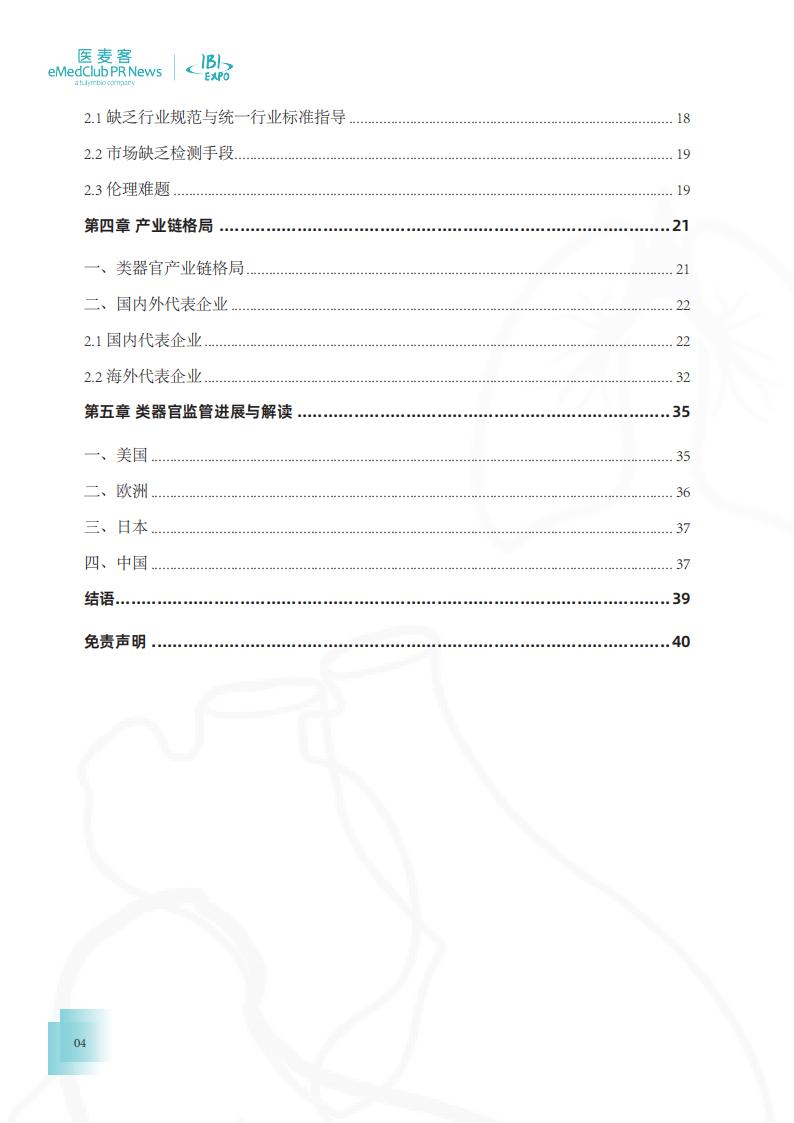 医麦客
eMedClub PR News
a tulymbio company
IBI EXPO

2.1 缺乏行业规范与统一行业标准指导 ........ 18

2.2 市场缺乏检测手段 ........ 19

2.3 伦理难题 ........ 19

第四章 产业链格局 ........ 21

一、类器官产业链格局 ........ 21

二、国内外代表企业 ........ 22

2.1 国内代表企业 ........ 22

2.2 海外代表企业 ........ 32

第五章 类器官监管进展与解读 ........ 35

一、美国 ........ 35

二、欧洲 ........ 36

三、日本 ........ 37

四、中国 ........ 37

结语 ........ 39

免责声明 ........ 40

04